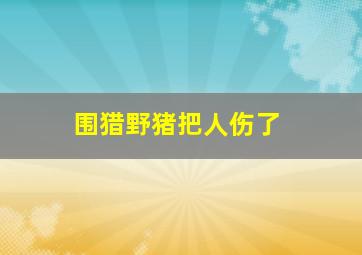 围猎野猪把人伤了